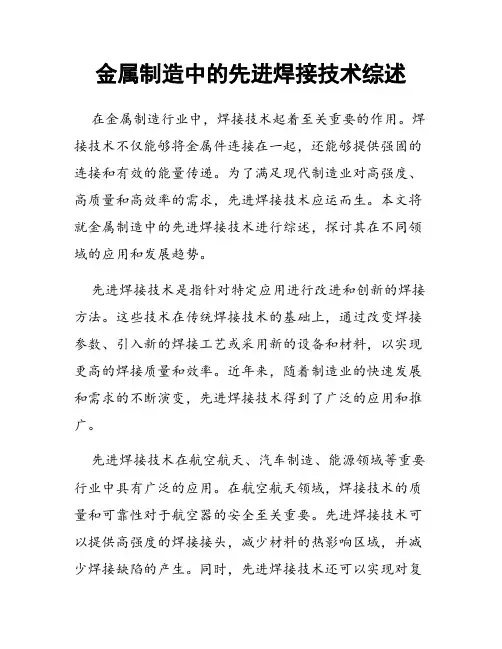 金属制造中的先进焊接技术综述

在金属制造行业中，焊接技术起着至关重要的作用。焊接技术不仅能够将金属件连接在一起，还能够提供强固的连接和有效的能量传递。为了满足现代制造业对高强度、高质量和高效率的需求，先进焊接技术应运而生。本文将就金属制造中的先进焊接技术进行综述，探讨其在不同领域的应用和发展趋势。

先进焊接技术是指针对特定应用进行改进和创新的焊接方法。这些技术在传统焊接技术的基础上，通过改变焊接参数、引入新的焊接工艺或采用新的设备和材料，以实现更高的焊接质量和效率。近年来，随着制造业的快速发展和需求的不断演变，先进焊接技术得到了广泛的应用和推广。

先进焊接技术在航空航天、汽车制造、能源领域等重要行业中具有广泛的应用。在航空航天领域，焊接技术的质量和可靠性对于航空器的安全至关重要。先进焊接技术可以提供高强度的焊接接头，减少材料的热影响区域，并减少焊接缺陷的产生。同时，先进焊接技术还可以实现对复